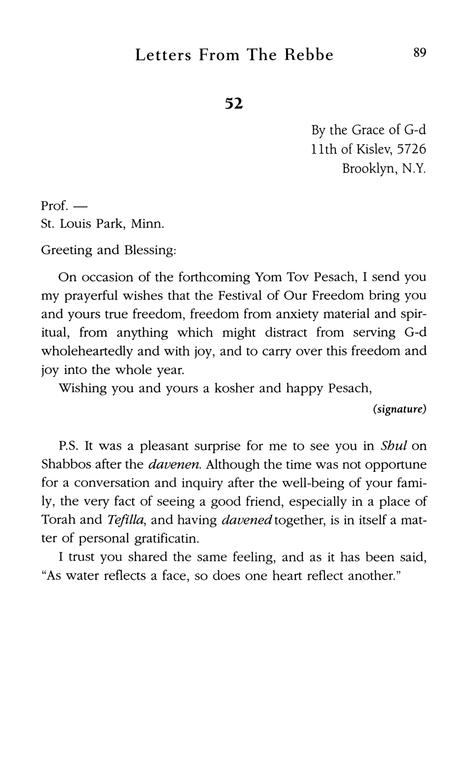 Letters From The Rebbe 89

52

By the Grace of G-d
11th of Kislev, 5726
Brooklyn, N.Y.

Prof. —
St. Louis Park, Minn.

Greeting and Blessing:

On occasion of the forthcoming Yom Tov Pesach, I send you my prayerful wishes that the Festival of Our Freedom bring you and yours true freedom, freedom from anxiety material and spiritual, from anything which might distract from serving G-d wholeheartedly and with joy, and to carry over this freedom and joy into the whole year.

Wishing you and yours a kosher and happy Pesach,

(signature)

P.S. It was a pleasant surprise for me to see you in Shul on Shabbos after the davenen. Although the time was not opportune for a conversation and inquiry after the well-being of your family, the very fact of seeing a good friend, especially in a place of Torah and Tefilla, and having davened together, is in itself a matter of personal gratificatin.

I trust you shared the same feeling, and as it has been said, "As water reflects a face, so does one heart reflect another."